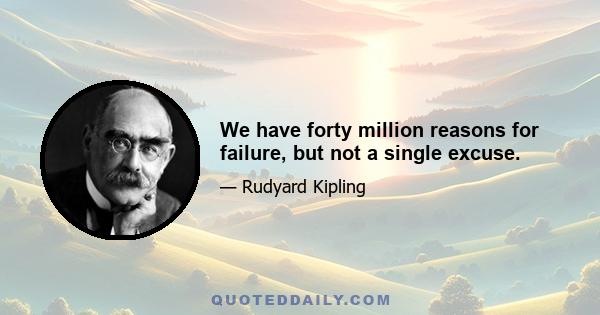 We have forty million reasons for failure, but not a single excuse.

— Rudyard Kipling

QUOTEDDAILY.COM